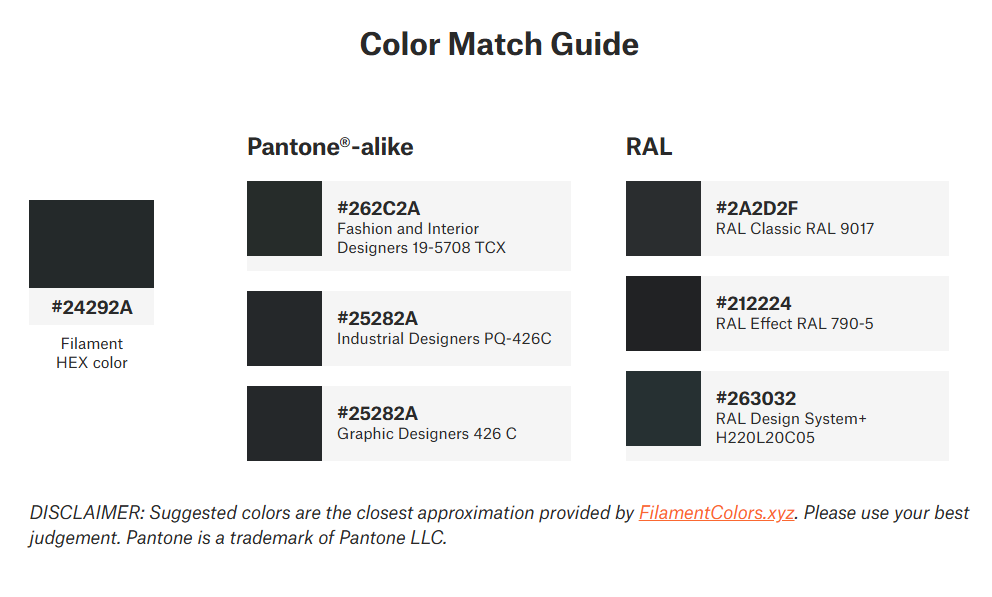 Color Match Guide

#24292A

Filament
HEX color

Pantone®-alike

#262C2A
Fashion and Interior Designers 19-5708 TCX

#25282A
Industrial Designers PQ-426C

#25282A
Graphic Designers 426 C

RAL

#2A2D2F
RAL Classic RAL 9017

#212224
RAL Effect RAL 790-5

#263032
RAL Design System+ H220L20C05

DISCLAIMER: Suggested colors are the closest approximation provided by FilamentColors.xyz. Please use your best judgement. Pantone is a trademark of Pantone LLC.